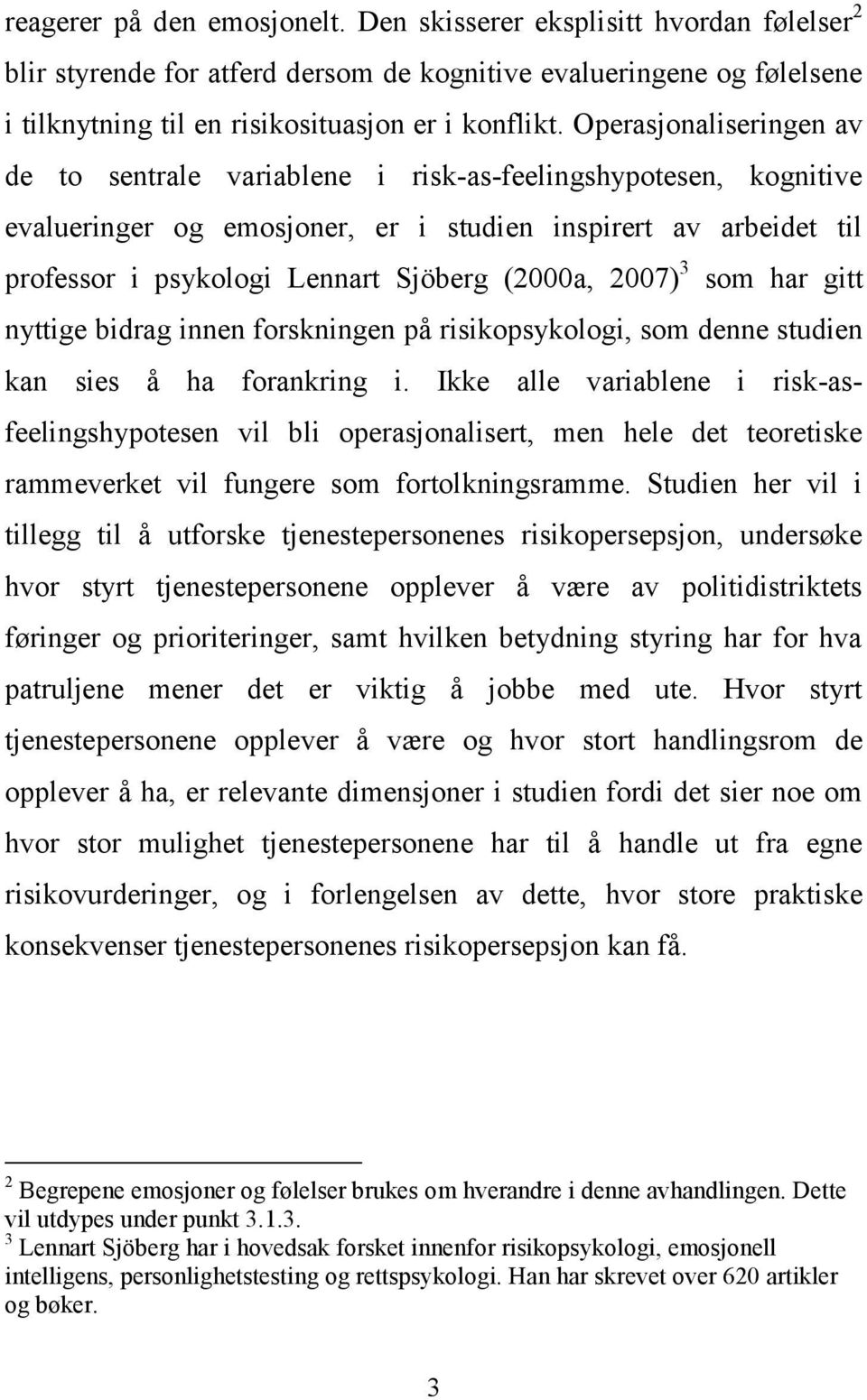 reagerer på den emosjonelt. Den skisserer eksplisitt hvordan følelser$^2$ blir styrende for atferd dersom de kognitive evalueringene og følelsene i tilknytning til en risikosituasjon er i konflikt. Operasjonaliseringen av de to sentrale variablene i risk-as-feelingshypotesen, kognitive evalueringer og emosjoner, er i studien inspirert av arbeidet til professor i psykologi Lennart Sjöberg (2000a, 2007)$^3$ som har gitt nyttige bidrag innen forskningen på risikopsykologi, som denne studien kan sies å ha forankring i. Ikke alle variablene i risk-as-feelingshypotesen vil bli operasjonalisert, men hele det teoretiske rammeverket vil fungere som fortolkningsramme. Studien her vil i tillegg til å utforske tjenestepersonenes risikopersepsjon, undersøke hvor styrt tjenestepersonene opplever å være av politidistriktets føringer og prioriteringer, samt hvilken betydning styring har for hva patruljene mener det er viktig å jobbe med ute. Hvor styrt tjenestepersonene opplever å være og hvor stort handlingsrom de opplever å ha, er relevante dimensjoner i studien fordi det sier noe om hvor stor mulighet tjenestepersonene har til å handle ut fra egne risikovurderinger, og i forlengelsen av dette, hvor store praktiske konsekvenser tjenestepersonenes risikopersepsjon kan få.

$^2$ Begrepene emosjoner og følelser brukes om hverandre i denne avhandlingen. Dette vil utdypes under punkt 3.1.3.
$^3$ Lennart Sjöberg har i hovedsak forsket innenfor risikopsykologi, emosjonell intelligens, personlighetstesting og rettspsykologi. Han har skrevet over 620 artikler og bøker.

3